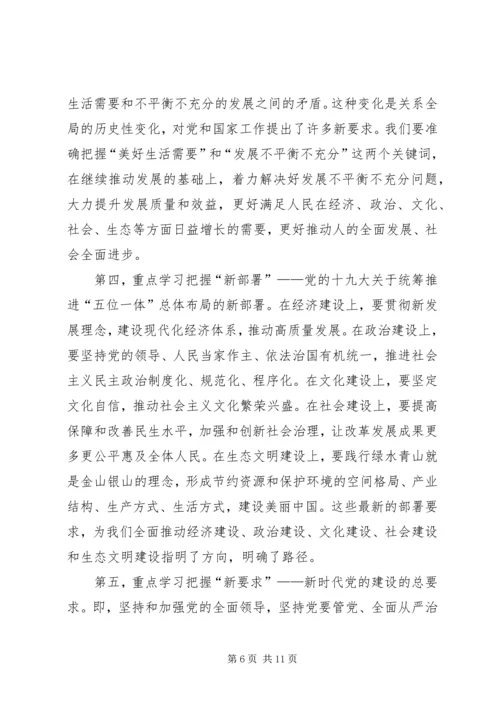 生活需要和不平衡不充分的发展之间的矛盾。这种变化是关系全局的历史性变化，对党和国家工作提出了许多新要求。我们要准确把握“美好生活需要”和“发展不平衡不充分”这两个关键词，在继续推动发展的基础上，着力解决好发展不平衡不充分问题，大力提升发展质量和效益，更好满足人民在经济、政治、文化、社会、生态等方面日益增长的需要，更好推动人的全面发展、社会全面进步。

第四，重点学习把握“新部署”——党的十九大关于统筹推进“五位一体”总体布局的新部署。在经济建设上，要贯彻新发展理念，建设现代化经济体系，推动高质量发展。在政治建设上，要坚持党的领导、人民当家作主、依法治国有机统一，推进社会主义民主政治制度化、规范化、程序化。在文化建设上，要坚定文化自信，推动社会主义文化繁荣兴盛。在社会建设上，要提高保障和改善民生水平，加强和创新社会治理，让改革发展成果更多更公平惠及全体人民。在生态文明建设上，要践行绿水青山就是金山银山的理念，形成节约资源和保护环境的空间格局、产业结构、生产方式、生活方式，建设美丽中国。这些最新的部署要求，为我们全面推动经济建设、政治建设、文化建设、社会建设和生态文明建设指明了方向，明确了路径。

第五，重点学习把握“新要求”——新时代党的建设的总要求。即，坚持和加强党的全面领导，坚持党要管党、全面从严治

第 6 页 共 11 页